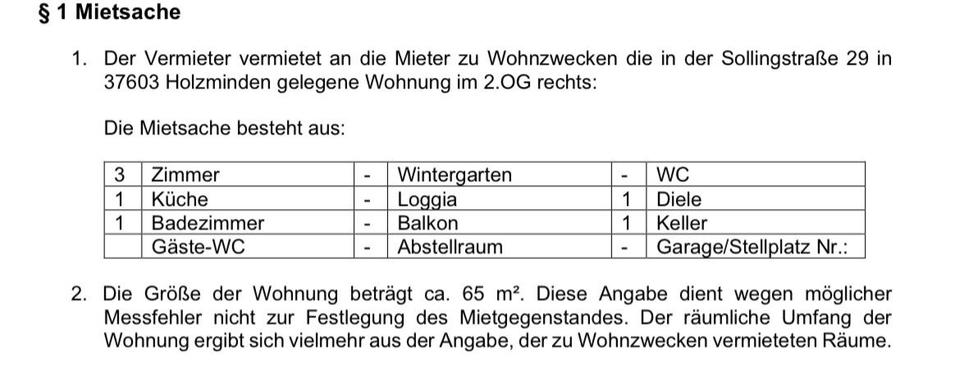 § 1 Mietsache

1. Der Vermieter vermietet an die Mieter zu Wohnzwecken die in der Sollingstraße 29 in 37603 Holzminden gelegene Wohnung im 2.OG rechts:

Die Mietsache besteht aus:

| 3 | Zimmer | - | Wintergarten | - | WC |
|---|---|---|---|---|---|
| 1 | Küche | - | Loggia | 1 | Diele |
| 1 | Badezimmer | - | Balkon | 1 | Keller |
|  | Gäste-WC | - | Abstellraum | - | Garage/Stellplatz Nr.: |

2. Die Größe der Wohnung beträgt ca. 65 $m^2$. Diese Angabe dient wegen möglicher Messfehler nicht zur Festlegung des Mietgegenstandes. Der räumliche Umfang der Wohnung ergibt sich vielmehr aus der Angabe, der zu Wohnzwecken vermieteten Räume.